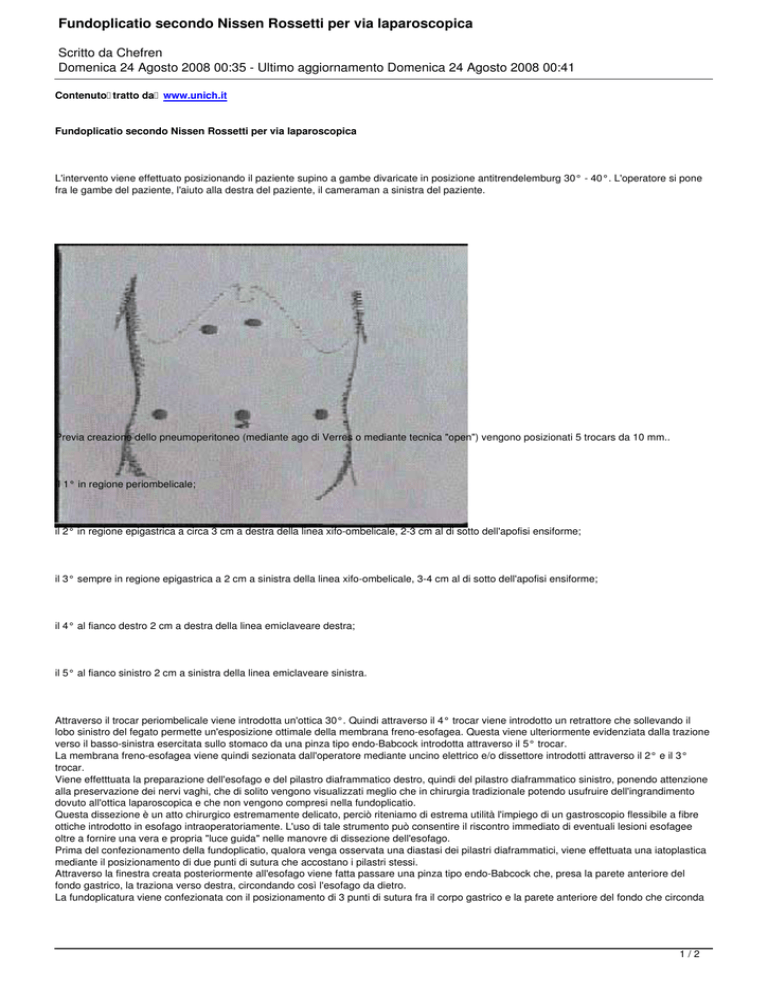 Fundoplicatio secondo Nissen Rossetti per via laparoscopica

Scritto da Chefren
Domenica 24 Agosto 2008 00:35 - Ultimo aggiornamento Domenica 24 Agosto 2008 00:41

Contenuto tratto da www.unich.it

Fundoplicatio secondo Nissen Rossetti per via laparoscopica

L'intervento viene effettuato posizionando il paziente supino a gambe divaricate in posizione antitrendelemburg 30° - 40°. L'operatore si pone fra le gambe del paziente, l'aiuto alla destra del paziente, il cameraman a sinistra del paziente.

Previa creazione dello pneumoperitoneo (mediante ago di Verres o mediante tecnica "open") vengono posizionati 5 trocars da 10 mm..

il 1° in regione periombelicale;

il 2° in regione epigastrica a circa 3 cm a destra della linea xifo-ombelicale, 2-3 cm al di sotto dell'apofisi ensiforme;

il 3° sempre in regione epigastrica a 2 cm a sinistra della linea xifo-ombelicale, 3-4 cm al di sotto dell'apofisi ensiforme;

il 4° al fianco destro 2 cm a destra della linea emiclaveare destra;

il 5° al fianco sinistro 2 cm a sinistra della linea emiclaveare sinistra.

Attraverso il trocar periombelicale viene introdotta un'ottica 30°. Quindi attraverso il 4° trocar viene introdotto un retrattore che sollevando il lobo sinistro del fegato permette un'esposizione ottimale della membrana freno-esofagea. Questa viene ulteriormente evidenziata dalla trazione verso il basso-sinistra esercitata sullo stomaco da una pinza tipo endo-Babcock introdotta attraverso il 5° trocar.
La membrana freno-esofagea viene quindi sezionata dall'operatore mediante uncino elettrico e/o dissettore introdotti attraverso il 2° e il 3° trocar.
Viene effetttuata la preparazione dell'esofago e del pilastro diaframmatico destro, quindi del pilastro diaframmatico sinistro, ponendo attenzione alla preservazione dei nervi vaghi, che di solito vengono visualizzati meglio che in chirurgia tradizionale potendo usufruire dell'ingrandimento dovuto all'ottica laparoscopica e che non vengono compresi nella fundoplicatio.
Questa dissezione è un atto chirurgico estremamente delicato, perciò riteniamo di estrema utilità l'impiego di un gastroscopio flessibile a fibre ottiche introdotto in esofago intraoperatoriamente. L'uso di tale strumento può consentire il riscontro immediato di eventuali lesioni esofagee oltre a fornire una vera e propria "luce guida" nelle manovre di dissezione dell'esofago.
Prima del confezionamento della fundoplicatio, qualora venga osservata una diastasi dei pilastri diaframmatici, viene effettuata una iatoplastica mediante il posizionamento di due punti di sutura che accostano i pilastri stessi.
Attraverso la finestra creata posteriormente all'esofago viene fatta passare una pinza tipo endo-Babcock che, presa la parete anteriore del fondo gastrico, la traziona verso destra, circondando così l'esofago da dietro.
La fundoplicatura viene confezionata con il posizionamento di 3 punti di sutura fra il corpo gastrico e la parete anteriore del fondo che circonda

1 / 2